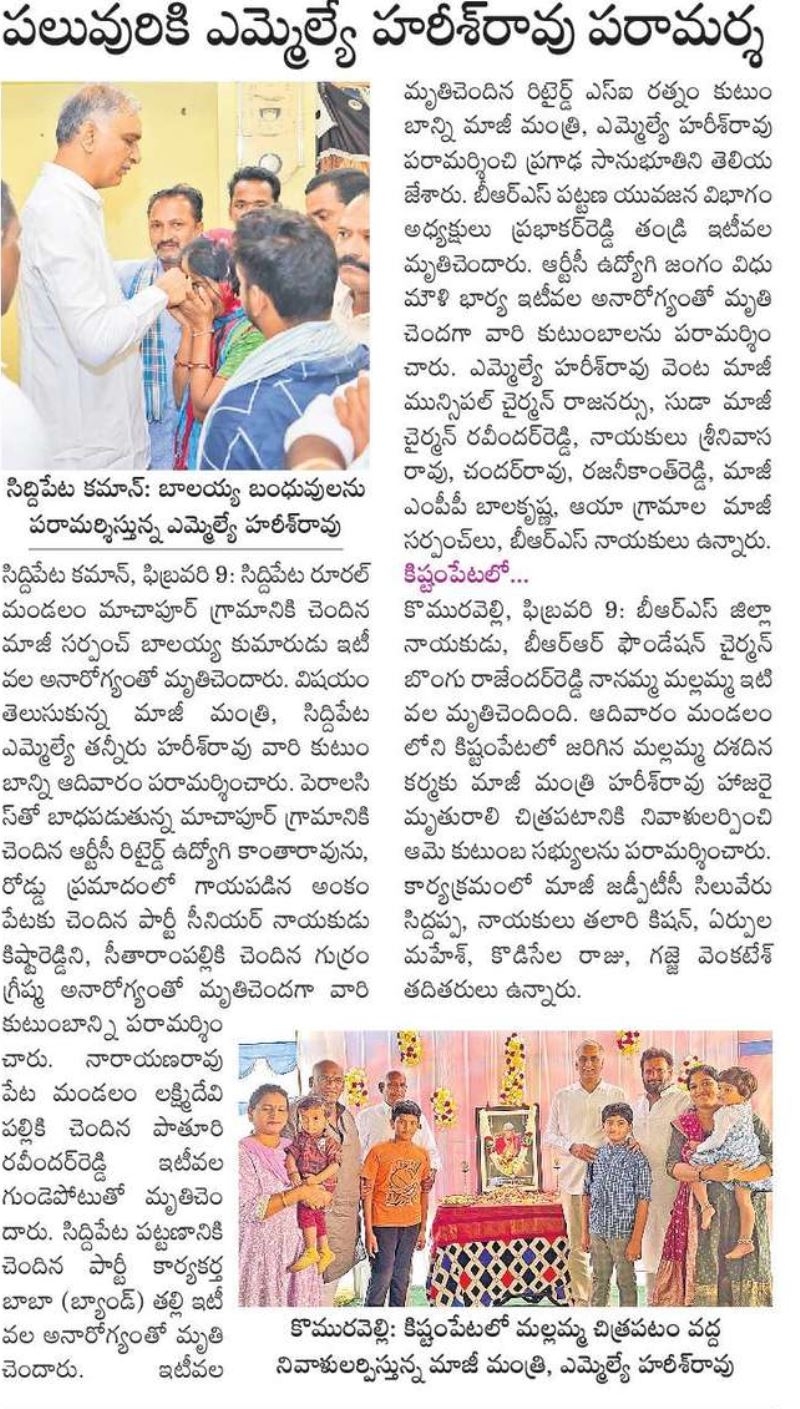 పలువురికి ఎమ్మెల్యే హరీశ్‌రావు పరామర్శ

సిద్దిపేట కమాన్: బాలయ్య బంధువులను పరామర్శిస్తున్న ఎమ్మెల్యే హరీశ్‌రావు

సిద్దిపేట కమాన్, ఫిబ్రవరి 9: సిద్దిపేట రూరల్ మండలం మాచాపూర్ గ్రామానికి చెందిన మాజీ సర్పంచ్ బాలయ్య కుమారుడు ఇటీవల అనారోగ్యంతో మృతిచెందారు. విషయం తెలుసుకున్న మాజీ మంత్రి, సిద్దిపేట ఎమ్మెల్యే తన్నీరు హరీశ్‌రావు వారి కుటుంబాన్ని ఆదివారం పరామర్శించారు. పెరాలసిస్‌తో బాధపడుతున్న మాచాపూర్ గ్రామానికి చెందిన ఆర్టీసీ రిటైర్డ్ ఉద్యోగి కాంతారావును, రోడ్డు ప్రమాదంలో గాయపడిన అంకంపేటకు చెందిన పార్టీ సీనియర్ నాయకుడు కిష్టారెడ్డిని, సీతారాంపల్లికి చెందిన గుర్రం గ్రీష్మ అనారోగ్యంతో మృతిచెందగా వారి కుటుంబాన్ని పరామర్శించారు. నారాయణరావుపేట మండలం లక్ష్మీదేవిపల్లికి చెందిన పాతూరి రవీందర్‌రెడ్డి ఇటీవల గుండెపోటుతో మృతిచెందారు. సిద్దిపేట పట్టణానికి చెందిన పార్టీ కార్యకర్త బాబా (బ్యాండ్) తల్లి ఇటీవల అనారోగ్యంతో మృతిచెందారు. ఇటీవల మృతిచెందిన రిటైర్డ్ ఎస్ఐ రత్నం కుటుంబాన్ని మాజీ మంత్రి, ఎమ్మెల్యే హరీశ్‌రావు పరామర్శించి ప్రగాఢ సానుభూతిని తెలియజేశారు. బీఆర్ఎస్ పట్టణ యువజన విభాగం అధ్యక్షులు ప్రభాకర్‌రెడ్డి తండ్రి ఇటీవల మృతిచెందారు. ఆర్టీసీ ఉద్యోగి జంగం విధుమౌళి భార్య ఇటీవల అనారోగ్యంతో మృతిచెందగా వారి కుటుంబాలను పరామర్శించారు. ఎమ్మెల్యే హరీశ్‌రావు వెంట మాజీ మున్సిపల్ చైర్మన్ రాజనర్సు, సుడా మాజీ చైర్మన్ రవీందర్‌రెడ్డి, నాయకులు శ్రీనివాసరావు, చందర్‌రావు, రజనీకాంత్‌రెడ్డి, మాజీ ఎంపీపీ బాలకృష్ణ, ఆయా గ్రామాల మాజీ సర్పంచ్‌లు, బీఆర్ఎస్ నాయకులు ఉన్నారు.

కిష్టంపేటలో...

కొమురవెల్లి, ఫిబ్రవరి 9: బీఆర్ఎస్ జిల్లా నాయకుడు, బీఆర్ఆర్ ఫౌండేషన్ చైర్మన్ బొంగు రాజేందర్‌రెడ్డి నానమ్మ మల్లమ్మ ఇటీవల మృతిచెందింది. ఆదివారం మండలంలోని కిష్టంపేటలో జరిగిన మల్లమ్మ దశదిన కర్మకు మాజీ మంత్రి హరీశ్‌రావు హాజరై మృతురాలి చిత్రపటానికి నివాళులర్పించి ఆమె కుటుంబ సభ్యులను పరామర్శించారు. కార్యక్రమంలో మాజీ జడ్పీటీసీ సిలువేరు సిద్దప్ప, నాయకులు తలారి కిషన్, ఏర్పుల మహేశ్, కొడిసేల రాజు, గజ్జె వెంకటేశ్ తదితరులు ఉన్నారు.

కొమురవెల్లి: కిష్టంపేటలో మల్లమ్మ చిత్రపటం వద్ద నివాళులర్పిస్తున్న మాజీ మంత్రి, ఎమ్మెల్యే హరీశ్‌రావు